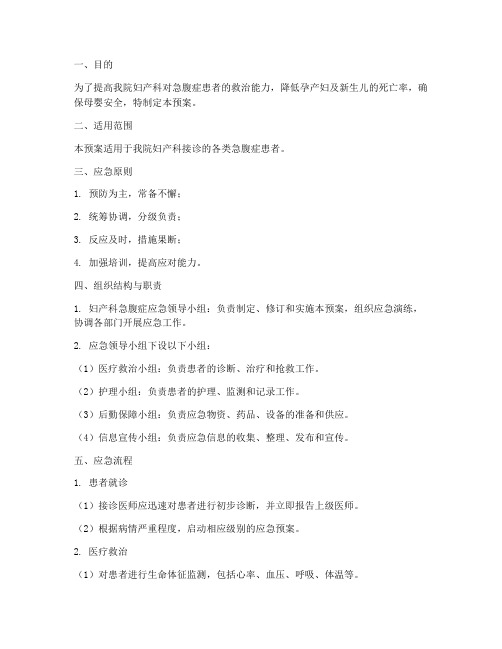 一、目的

为了提高我院妇产科对急腹症患者的救治能力，降低孕产妇及新生儿的死亡率，确保母婴安全，特制定本预案。

二、适用范围

本预案适用于我院妇产科接诊的各类急腹症患者。

三、应急原则

1. 预防为主，常备不懈；

2. 统筹协调，分级负责；

3. 反应及时，措施果断；

4. 加强培训，提高应对能力。

四、组织结构与职责

1. 妇产科急腹症应急领导小组：负责制定、修订和实施本预案，组织应急演练，协调各部门开展应急工作。

2. 应急领导小组下设以下小组：

（1）医疗救治小组：负责患者的诊断、治疗和抢救工作。

（2）护理小组：负责患者的护理、监测和记录工作。

（3）后勤保障小组：负责应急物资、药品、设备的准备和供应。

（4）信息宣传小组：负责应急信息的收集、整理、发布和宣传。

五、应急流程

1. 患者就诊

（1）接诊医师应迅速对患者进行初步诊断，并立即报告上级医师。

（2）根据病情严重程度，启动相应级别的应急预案。

2. 医疗救治

（1）对患者进行生命体征监测，包括心率、血压、呼吸、体温等。